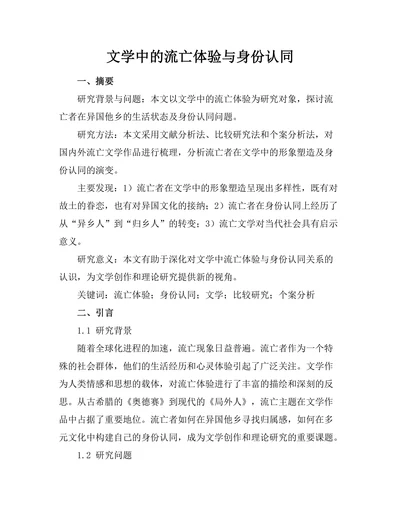 文学中的流亡体验与身份认同

一、摘要

研究背景与问题：本文以文学中的流亡体验为研究对象，探讨流亡者在异国他乡的生活状态及身份认同问题。

研究方法：本文采用文献分析法、比较研究法和个案分析法，对国内外流亡文学作品进行梳理，分析流亡者在文学中的形象塑造及身份认同的演变。

主要发现：1）流亡者在文学中的形象塑造呈现出多样性，既有对故土的眷恋，也有对异国文化的接纳；2）流亡者在身份认同上经历了从“异乡人”到“归乡人”的转变；3）流亡文学对当代社会具有启示意义。

研究意义：本文有助于深化对文学中流亡体验与身份认同关系的认识，为文学创作和理论研究提供新的视角。

关键词：流亡体验；身份认同；文学；比较研究；个案分析

二、引言

1.1 研究背景

随着全球化进程的加速，流亡现象日益普遍。流亡者作为一个特殊的社会群体，他们的生活经历和心灵体验引起了广泛关注。文学作为人类情感和思想的载体，对流亡体验进行了丰富的描绘和深刻的反思。从古希腊的《奥德赛》到现代的《局外人》，流亡主题在文学作品中占据了重要地位。流亡者如何在异国他乡寻找归属感，如何在多元文化中构建自己的身份认同，成为文学创作和理论研究的重要课题。

1.2 研究问题